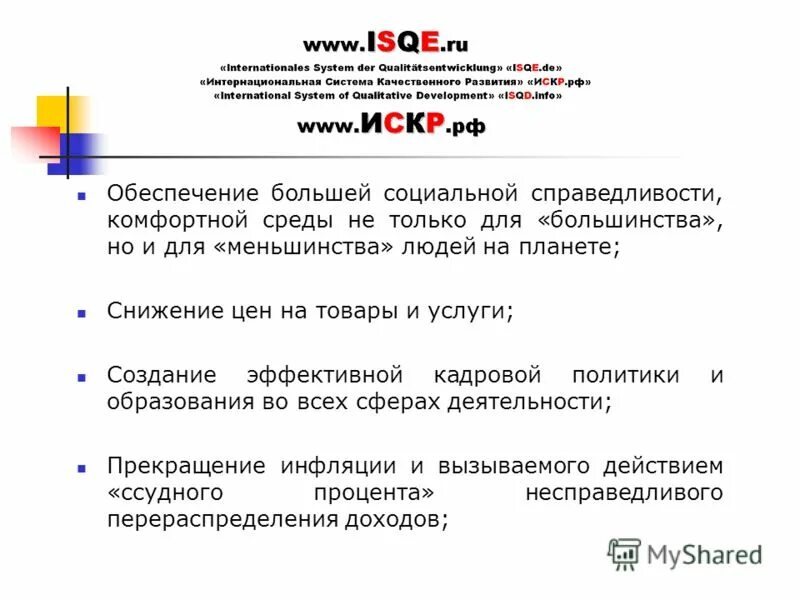 www.ISQE.ru
«Internationales System der Qualitätsentwicklung» «ISQE.de»
«Интернациональная Система Качественного Развития» «ИСКР.рф»
«International System of Qualitative Development» «ISQD.info»
www.ИСКР.рф

Обеспечение большей социальной справедливости, комфортной среды не только для «большинства», но и для «меньшинства» людей на планете;

Снижение цен на товары и услуги;

Создание эффективной кадровой политики и образования во всех сферах деятельности;

Прекращение инфляции и вызываемого действием «ссудного процента» несправедливого перераспределения доходов;

MyShared